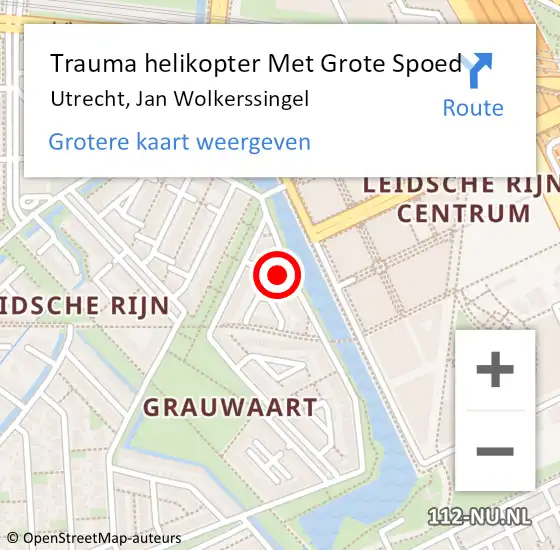 Trauma helikopter Met Grote Spoed
Utrecht, Jan Wolkerssingel
Route
Grotere kaart weergeven

LEIDSCHE RIJN
CENTRUM

IDSCHE RIJN

GRAUWAART

+
−

112-NU.NL

© OpenStreetMap-auteurs